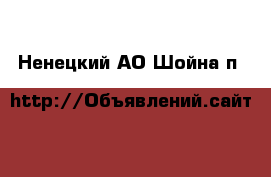 Ненецкий АО Шойна п

http://Объявлений.сайт